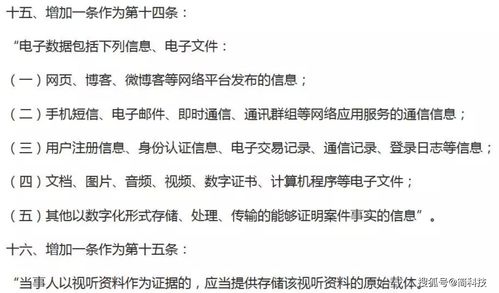 十五、增加一条作为第十四条：

“电子数据包括下列信息、电子文件：

（一）网页、博客、微博客等网络平台发布的信息；

（二）手机短信、电子邮件、即时通信、通讯群组等网络应用服务的通信信息；

（三）用户注册信息、身份认证信息、电子交易记录、通信记录、登录日志等信息；

（四）文档、图片、音频、视频、数字证书、计算机程序等电子文件；

（五）其他以数字化形式存储、处理、传输的能够证明案件事实的信息”。

十六、增加一条作为第十五条：

“当事人以视听资料作为证据的，应当提供存储该视听资料的原始载体。

搜狐号@商科技